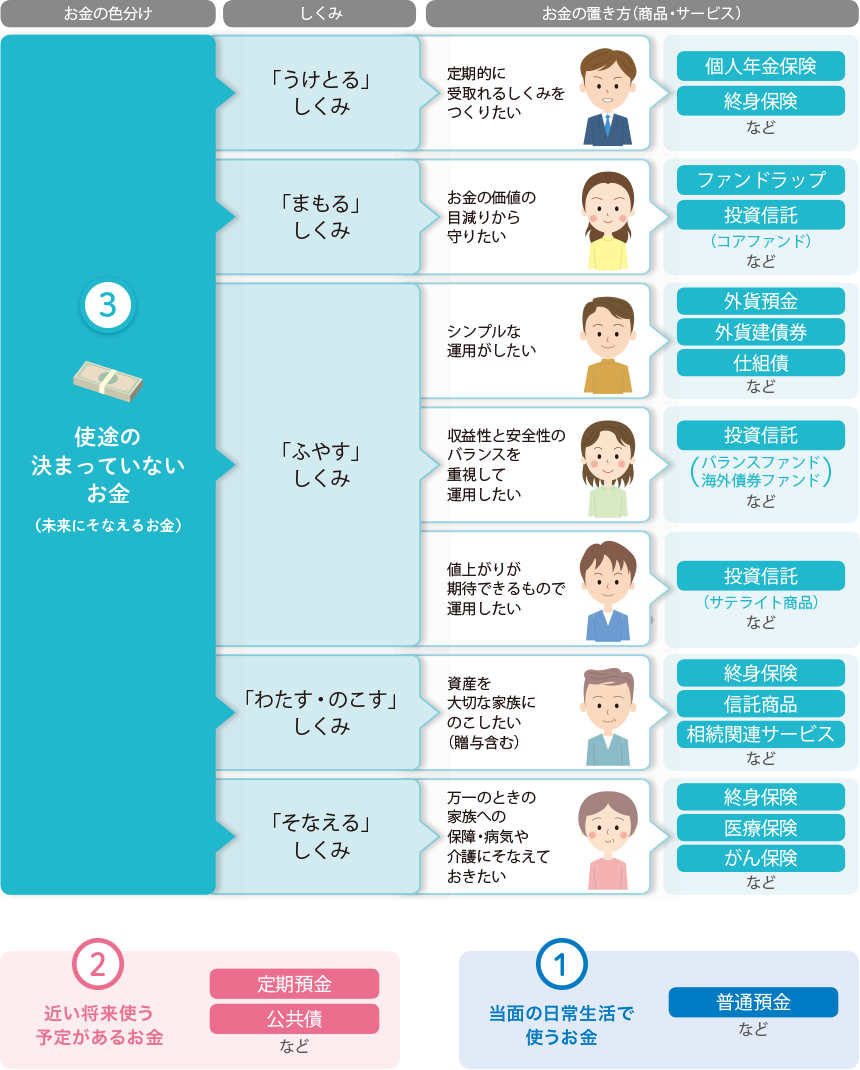 お金の色分け
しくみ
お金の置き方（商品・サービス）

3

使途の決まっていないお金
（未来にそなえるお金）

「うけとる」しくみ
定期的に受取れるしくみをつくりたい
個人年金保険
終身保険
など

「まもる」しくみ
お金の価値の目減りから守りたい
ファンドラップ
投資信託
（コアファンド）
など

「ふやす」しくみ
シンプルな運用がしたい
外貨預金
外貨建債券
仕組債
など

収益性と安全性のバランスを重視して運用したい
投資信託
（バランスファンド 海外債券ファンド）
など

値上がりが期待できるもので運用したい
投資信託
（サテライト商品）
など

「わたす・のこす」しくみ
資産を大切な家族にのこしたい（贈与含む）
終身保険
信託商品
相続関連サービス
など

「そなえる」しくみ
万一のときの家族への保障・病気や介護にそなえておきたい
終身保険
医療保険
がん保険
など

2
近い将来使う予定があるお金
定期預金
公共債
など

1
当面の日常生活で使うお金
普通預金
など